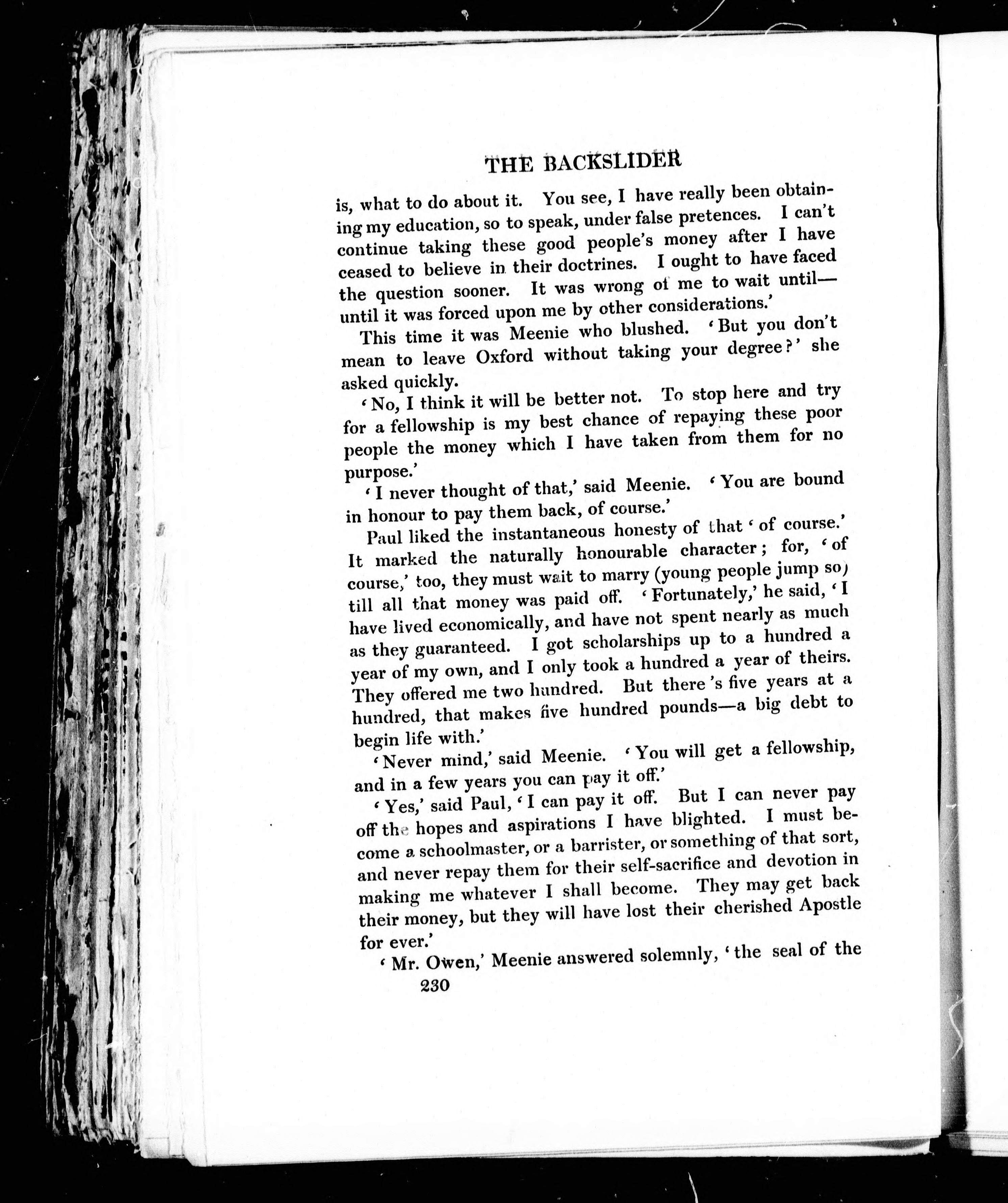 THE BACKSLIDER

is, what to do about it. You see, I have really been obtaining my education, so to speak, under false pretences. I can't continue taking these good people's money after I have ceased to believe in their doctrines. I ought to have faced the question sooner. It was wrong of me to wait until—until it was forced upon me by other considerations.'

This time it was Meenie who blushed. 'But you don't mean to leave Oxford without taking your degree?' she asked quickly.

'No, I think it will be better not. To stop here and try for a fellowship is my best chance of repaying these poor people the money which I have taken from them for no purpose.'

'I never thought of that,' said Meenie. 'You are bound in honour to pay them back, of course.'

Paul liked the instantaneous honesty of that 'of course.' It marked the naturally honourable character; for, 'of course,' too, they must wait to marry (young people jump so) till all that money was paid off. 'Fortunately,' he said, 'I have lived economically, and have not spent nearly as much as they guaranteed. I got scholarships up to a hundred a year of my own, and I only took a hundred a year of theirs. They offered me two hundred. But there's five years at a hundred, that makes five hundred pounds—a big debt to begin life with.'

'Never mind,' said Meenie. 'You will get a fellowship, and in a few years you can pay it off.'

'Yes,' said Paul, 'I can pay it off. But I can never pay off the hopes and aspirations I have blighted. I must become a schoolmaster, or a barrister, or something of that sort, and never repay them for their self-sacrifice and devotion in making me whatever I shall become. They may get back their money, but they will have lost their cherished Apostle for ever.'

'Mr. Owen,' Meenie answered solemnly, 'the seal of the

230